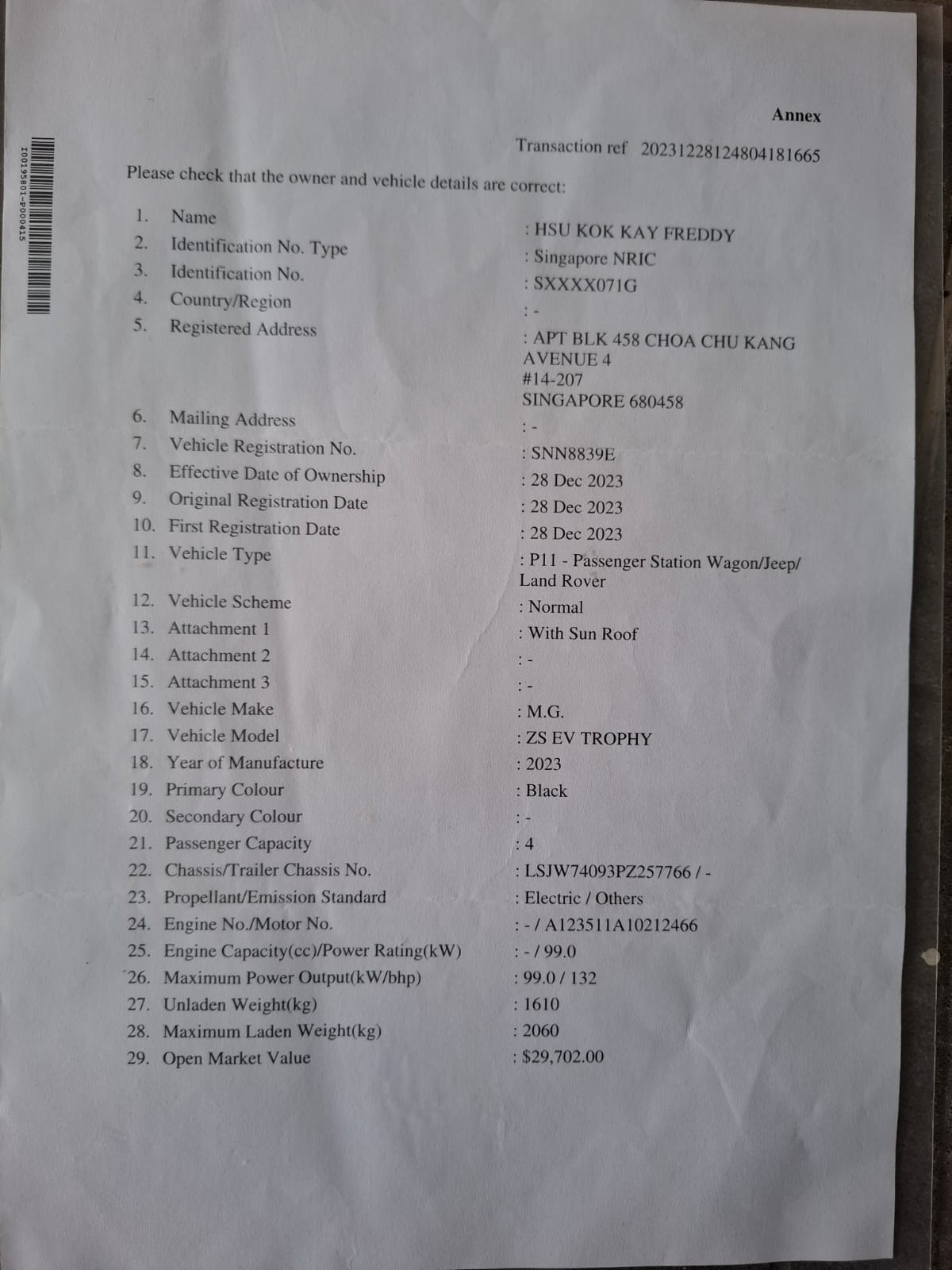 I00195801-P000415

Annex

Transaction ref 20231228124804181665

Please check that the owner and vehicle details are correct:

1. Name : HSU KOK KAY FREDDY
2. Identification No. Type : Singapore NRIC
3. Identification No. : SXXXX071G
4. Country/Region : -
5. Registered Address : APT BLK 458 CHOA CHU KANG AVENUE 4 #14-207 SINGAPORE 680458
6. Mailing Address : -
7. Vehicle Registration No. : SNN8839E
8. Effective Date of Ownership : 28 Dec 2023
9. Original Registration Date : 28 Dec 2023
10. First Registration Date : 28 Dec 2023
11. Vehicle Type : P11 - Passenger Station Wagon/Jeep/ Land Rover
12. Vehicle Scheme : Normal
13. Attachment 1 : With Sun Roof
14. Attachment 2 : -
15. Attachment 3 : -
16. Vehicle Make : M.G.
17. Vehicle Model : ZS EV TROPHY
18. Year of Manufacture : 2023
19. Primary Colour : Black
20. Secondary Colour : -
21. Passenger Capacity : 4
22. Chassis/Trailer Chassis No. : LSJW74093PZ257766 / -
23. Propellant/Emission Standard : Electric / Others
24. Engine No./Motor No. : - / A123511A10212466
25. Engine Capacity(cc)/Power Rating(kW) : - / 99.0
26. Maximum Power Output(kW/bhp) : 99.0 / 132
27. Unladen Weight(kg) : 1610
28. Maximum Laden Weight(kg) : 2060
29. Open Market Value : $29,702.00